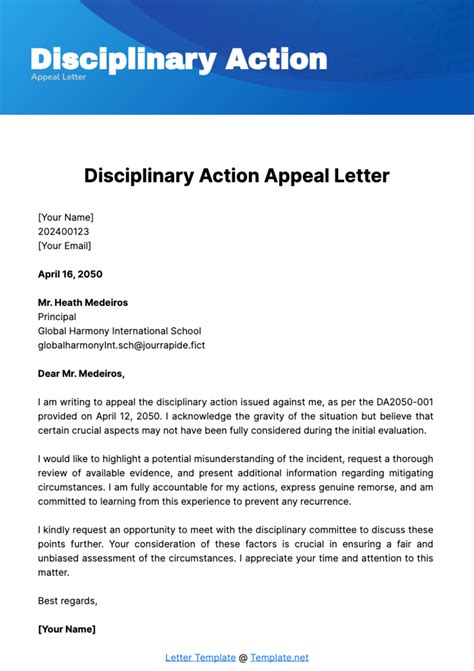 Disciplinary Action
Appeal Letter

Disciplinary Action Appeal Letter

[Your Name]
202400123
[Your Email]

April 16, 2050

Mr. Heath Medeiros
Principal
Global Harmony International School
globalharmonyInt.sch@jourrapide.fict

Dear Mr. Medeiros,

I am writing to appeal the disciplinary action issued against me, as per the DA2050-001 provided on April 12, 2050. I acknowledge the gravity of the situation but believe that certain crucial aspects may not have been fully considered during the initial evaluation.

I would like to highlight a potential misunderstanding of the incident, request a thorough review of available evidence, and present additional information regarding mitigating circumstances. I am fully accountable for my actions, express genuine remorse, and am committed to learning from this experience to prevent any recurrence.

I kindly request an opportunity to meet with the disciplinary committee to discuss these points further. Your consideration of these factors is crucial in ensuring a fair and unbiased assessment of the circumstances. I appreciate your time and attention to this matter.

Best regards,

[Your Name]

Letter Template @ Template.net